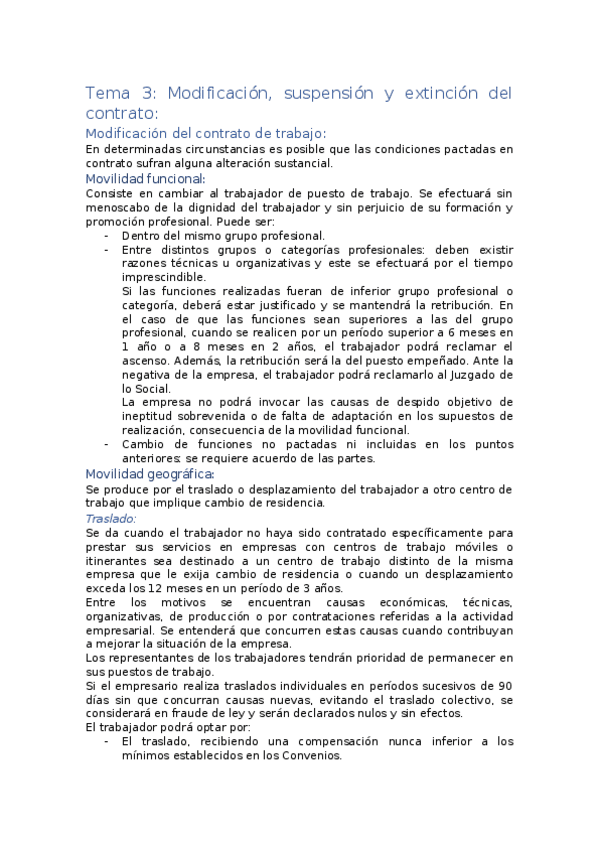 Tema 3: Modificación, suspensión y extinción del contrato:

Modificación del contrato de trabajo:

En determinadas circunstancias es posible que las condiciones pactadas en contrato sufran alguna alteración sustancial.

Movilidad funcional:

Consiste en cambiar al trabajador de puesto de trabajo. Se efectuará sin menoscabo de la dignidad del trabajador y sin perjuicio de su formación y promoción profesional. Puede ser:

- Dentro del mismo grupo profesional.
- Entre distintos grupos o categorías profesionales: deben existir razones técnicas u organizativas y este se efectuará por el tiempo imprescindible.

Si las funciones realizadas fueran de inferior grupo profesional o categoría, deberá estar justificado y se mantendrá la retribución. En el caso de que las funciones sean superiores a las del grupo profesional, cuando se realicen por un período superior a 6 meses en 1 año o a 8 meses en 2 años, el trabajador podrá reclamar el ascenso. Además, la retribución será la del puesto empeñado. Ante la negativa de la empresa, el trabajador podrá reclamarlo al Juzgado de lo Social.

La empresa no podrá invocar las causas de despido objetivo de ineptitud sobrevenida o de falta de adaptación en los supuestos de realización, consecuencia de la movilidad funcional.

- Cambio de funciones no pactadas ni incluidas en los puntos anteriores: se requiere acuerdo de las partes.

Movilidad geográfica:

Se produce por el traslado o desplazamiento del trabajador a otro centro de trabajo que implique cambio de residencia.

Traslado:

Se da cuando el trabajador no haya sido contratado específicamente para prestar sus servicios en empresas con centros de trabajo móviles o itinerantes sea destinado a un centro de trabajo distinto de la misma empresa que le exija cambio de residencia o cuando un desplazamiento exceda los 12 meses en un período de 3 años.

Entre los motivos se encuentran causas económicas, técnicas, organizativas, de producción o por contrataciones referidas a la actividad empresarial. Se entenderá que concurren estas causas cuando contribuyan a mejorar la situación de la empresa.

Los representantes de los trabajadores tendrán prioridad de permanecer en sus puestos de trabajo.

Si el empresario realiza traslados individuales en períodos sucesivos de 90 días sin que concurran causas nuevas, evitando el traslado colectivo, se considerará en fraude de ley y serán declarados nulos y sin efectos.

El trabajador podrá optar por:

- El traslado, recibiendo una compensación nunca inferior a los mínimos establecidos en los Convenios.